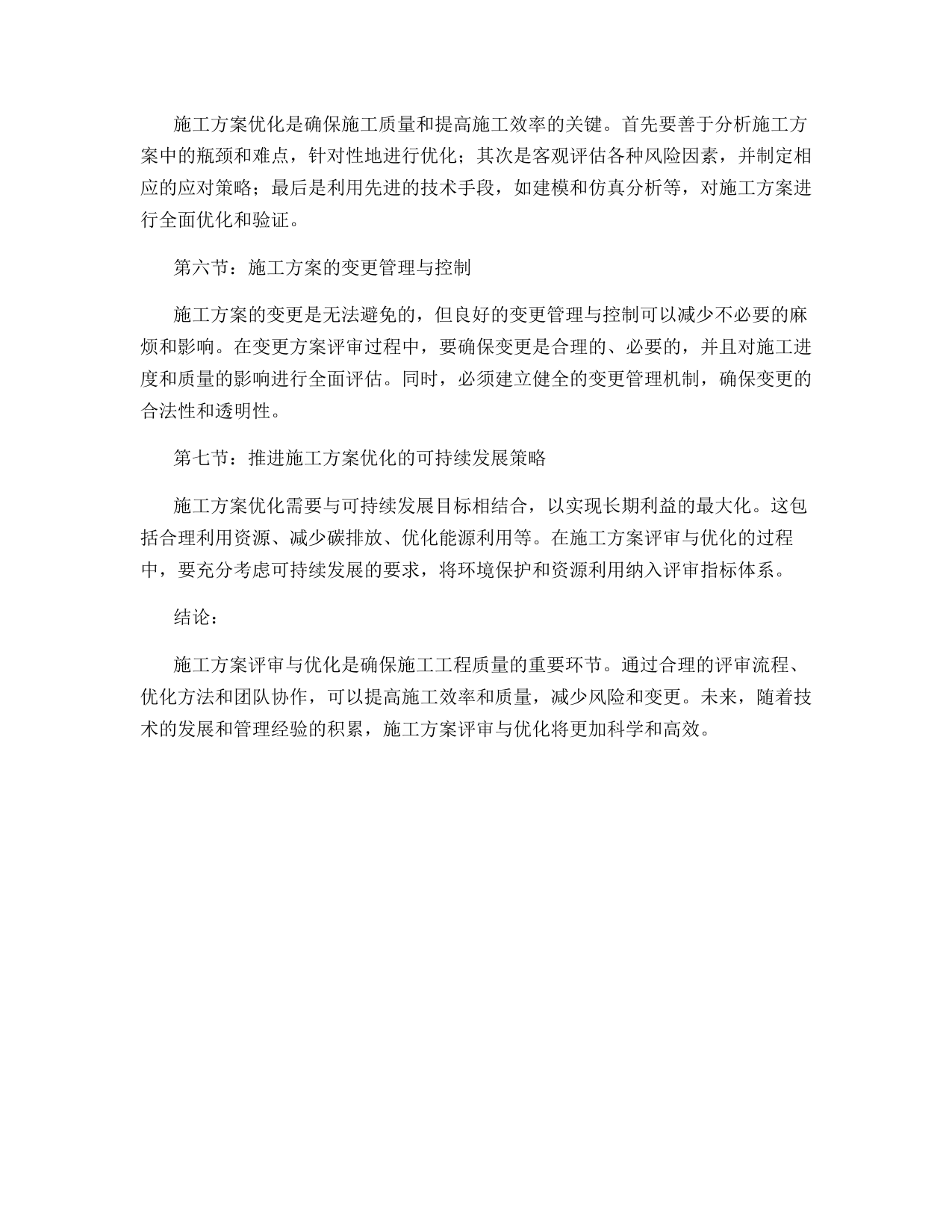 施工方案优化是确保施工质量和提高施工效率的关键。首先要善于分析施工方案中的瓶颈和难点，针对性地进行优化；其次是客观评估各种风险因素，并制定相应的应对策略；最后是利用先进的技术手段，如建模和仿真分析等，对施工方案进行全面优化和验证。

第六节：施工方案的变更管理与控制

施工方案的变更是无法避免的，但良好的变更管理与控制可以减少不必要的麻烦和影响。在变更方案评审过程中，要确保变更是合理的、必要的，并且对施工进度和质量的影响进行全面评估。同时，必须建立健全的变更管理机制，确保变更的合法性和透明性。

第七节：推进施工方案优化的可持续发展策略

施工方案优化需要与可持续发展目标相结合，以实现长期利益的最大化。这包括合理利用资源、减少碳排放、优化能源利用等。在施工方案评审与优化的过程中，要充分考虑可持续发展的要求，将环境保护和资源利用纳入评审指标体系。

结论：

施工方案评审与优化是确保施工工程质量的重要环节。通过合理的评审流程、优化方法和团队协作，可以提高施工效率和质量，减少风险和变更。未来，随着技术的发展和管理经验的积累，施工方案评审与优化将更加科学和高效。